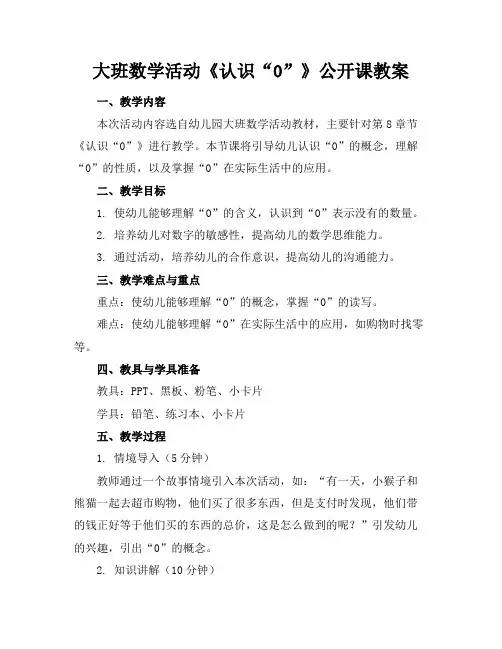 大班数学活动《认识“0”》公开课教案

一、教学内容

本次活动内容选自幼儿园大班数学活动教材，主要针对第8章节《认识“0”》进行教学。本节课将引导幼儿认识“0”的概念，理解“0”的性质，以及掌握“0”在实际生活中的应用。

二、教学目标

1. 使幼儿能够理解“0”的含义，认识到“0”表示没有的数量。

2. 培养幼儿对数字的敏感性，提高幼儿的数学思维能力。

3. 通过活动，培养幼儿的合作意识，提高幼儿的沟通能力。

三、教学难点与重点

重点：使幼儿能够理解“0”的概念，掌握“0”的读写。

难点：使幼儿能够理解“0”在实际生活中的应用，如购物时找零等。

四、教具与学具准备

教具：PPT、黑板、粉笔、小卡片

学具：铅笔、练习本、小卡片

五、教学过程

1. 情境导入（5分钟）

教师通过一个故事情境引入本次活动，如：“有一天，小猴子和熊猫一起去超市购物，他们买了很多东西，但是支付时发现，他们带的钱正好等于他们买的东西的总价，这是怎么做到的呢？”引发幼儿的兴趣，引出“0”的概念。

2. 知识讲解（10分钟）